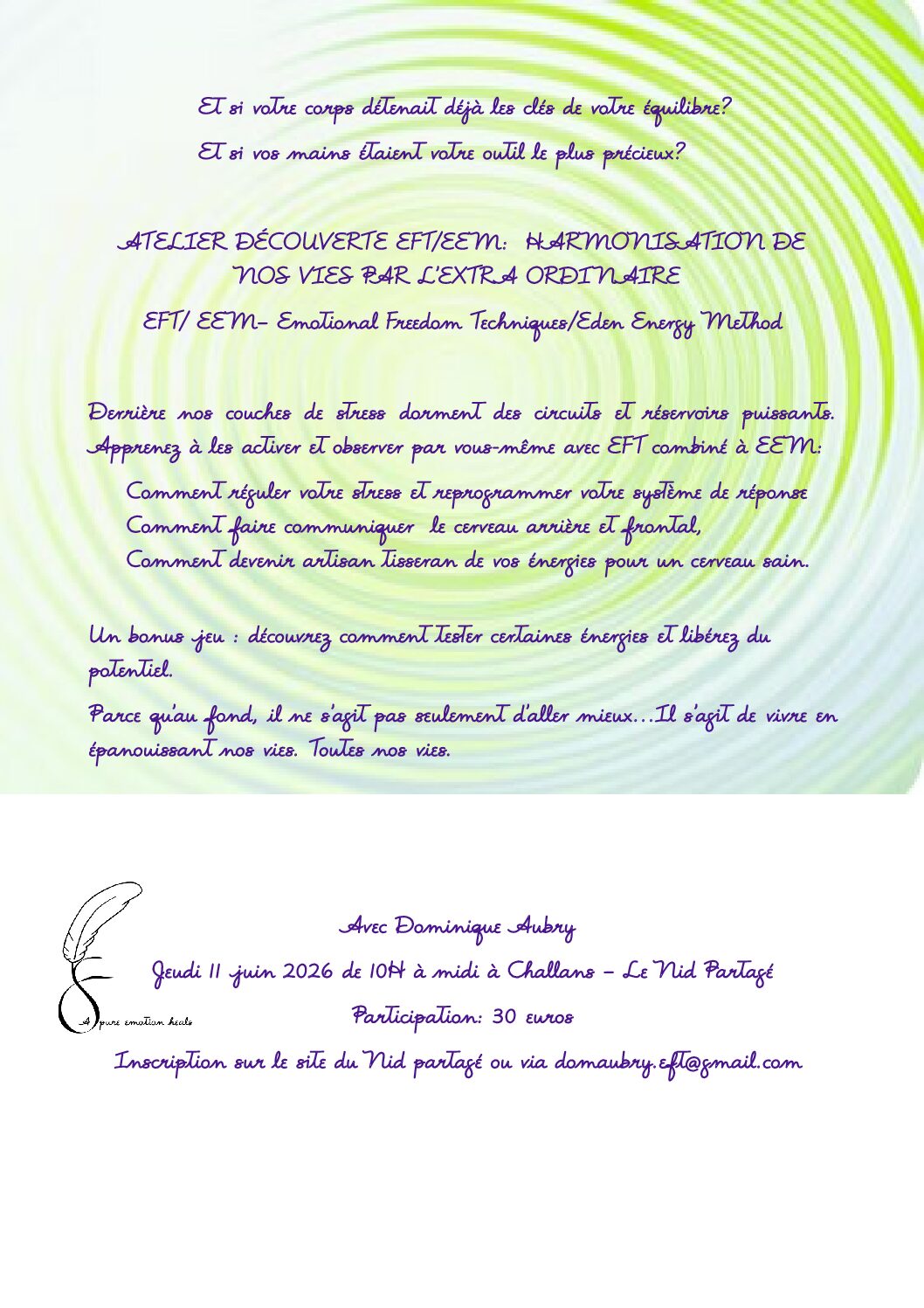 Et si votre corps détenait déjà les clés de votre équilibre?

Et si vos mains étaient votre outil le plus précieux?

ATELIER DÉCOUVERTE EFT/EEM: HARMONISATION DE NOS VIES PAR L'EXTRA ORDINAIRE

EFT/ EEM– Emotional Freedom Techniques/Eden Energy Method

Derrière nos couches de stress dorment des circuits et réservoirs puissants. Apprenez à les activer et observer par vous-même avec EFT combiné à EEM:

Comment réguler votre stress et reprogrammer votre système de réponse
Comment faire communiquer le cerveau arrière et frontal,
Comment devenir artisan tisseran de vos énergies pour un cerveau sain.

Un bonus jeu : découvrez comment tester certaines énergies et libérez du potentiel.

Parce qu'au fond, il ne s'agit pas seulement d'aller mieux…Il s'agit de vivre en épanouissant nos vies. Toutes nos vies.

A pure emotion heals

Avec Dominique Aubry

Jeudi 11 juin 2026 de 10H à midi à Challans – Le Nid Partagé

Participation: 30 euros

Inscription sur le site du Nid partagé ou via domaubry.eft@gmail.com